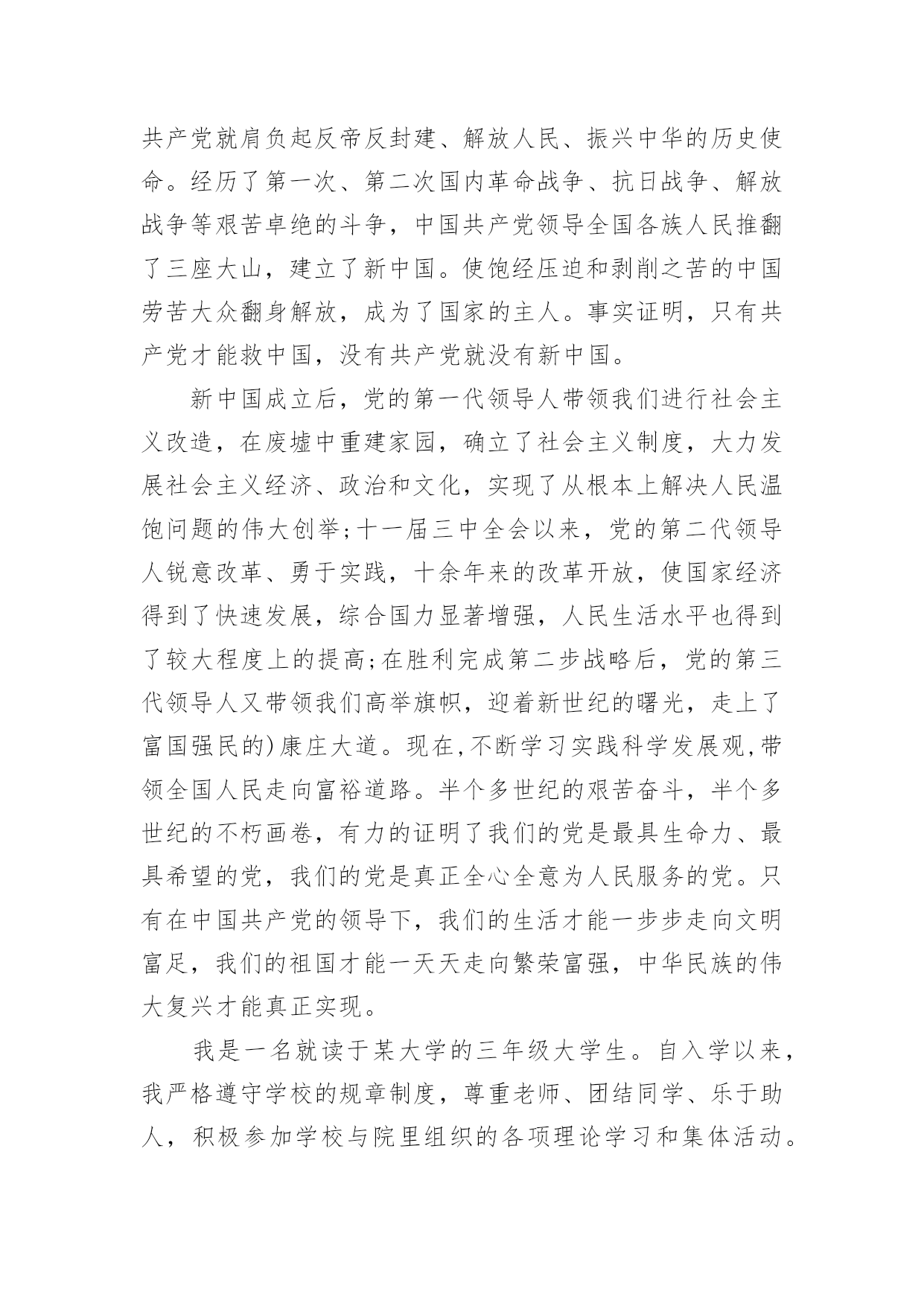 共产党就肩负起反帝反封建、解放人民、振兴中华的历史使命。经历了第一次、第二次国内革命战争、抗日战争、解放战争等艰苦卓绝的斗争，中国共产党领导全国各族人民推翻了三座大山，建立了新中国。使饱经压迫和剥削之苦的中国劳苦大众翻身解放，成为了国家的主人。事实证明，只有共产党才能救中国，没有共产党就没有新中国。

新中国成立后，党的第一代领导人带领我们进行社会主义改造，在废墟中重建家园，确立了社会主义制度，大力发展社会主义经济、政治和文化，实现了从根本上解决人民温饱问题的伟大创举;十一届三中全会以来，党的第二代领导人锐意改革、勇于实践，十余年来的改革开放，使国家经济得到了快速发展，综合国力显著增强，人民生活水平也得到了较大程度上的提高;在胜利完成第二步战略后，党的第三代领导人又带领我们高举旗帜，迎着新世纪的曙光，走上了富国强民的)康庄大道。现在,不断学习实践科学发展观,带领全国人民走向富裕道路。半个多世纪的艰苦奋斗，半个多世纪的不朽画卷，有力的证明了我们的党是最具生命力、最具希望的党，我们的党是真正全心全意为人民服务的党。只有在中国共产党的领导下，我们的生活才能一步步走向文明富足，我们的祖国才能一天天走向繁荣富强，中华民族的伟大复兴才能真正实现。

我是一名就读于某大学的三年级大学生。自入学以来，我严格遵守学校的规章制度，尊重老师、团结同学、乐于助人，积极参加学校与院里组织的各项理论学习和集体活动。